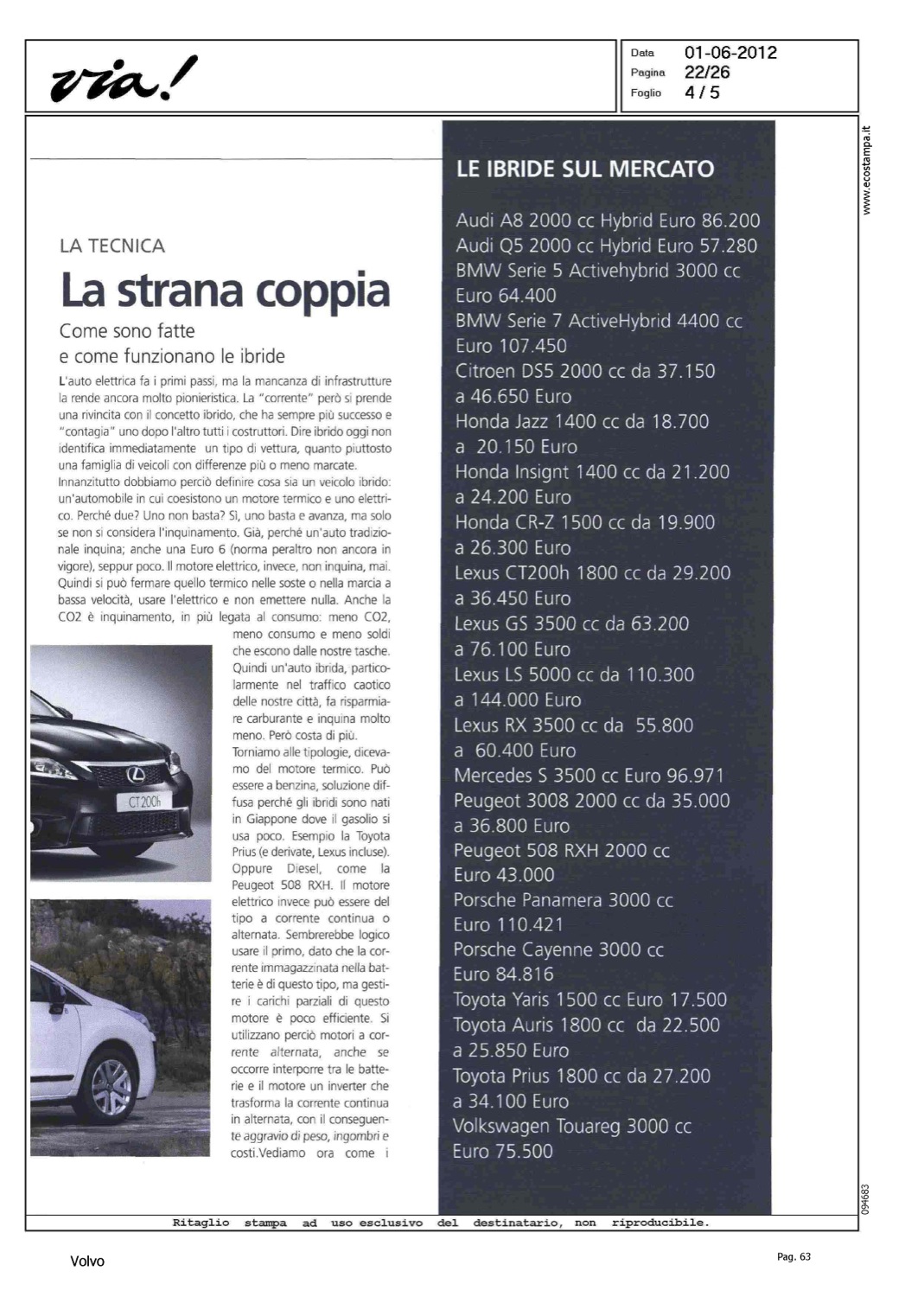 via!

Data 01-06-2012
Pagina 22/26
Foglio 4 / 5

www.ecostampa.it

LA TECNICA

La strana coppia

Come sono fatte e come funzionano le ibride

L'auto elettrica fa i primi passi, ma la mancanza di infrastrutture la rende ancora molto pionieristica. La "corrente" però si prende una rivincita con il concetto ibrido, che ha sempre più successo e "contagia" uno dopo l'altro tutti i costruttori. Dire ibrido oggi non identifica immediatamente un tipo di vettura, quanto piuttosto una famiglia di veicoli con differenze più o meno marcate. Innanzitutto dobbiamo perciò definire cosa sia un veicolo ibrido: un'automobile in cui coesistono un motore termico e uno elettrico. Perché due? Uno non basta? Sì, uno basta e avanza, ma solo se non si considera l'inquinamento. Già, perché un'auto tradizionale inquina; anche una Euro 6 (norma peraltro non ancora in vigore), seppur poco. Il motore elettrico, invece, non inquina, mai. Quindi si può fermare quello termico nelle soste o nella marcia a bassa velocità, usare l'elettrico e non emettere nulla. Anche la CO2 è inquinamento, in più legata al consumo: meno CO2, meno consumo e meno soldi che escono dalle nostre tasche. Quindi un'auto ibrida, particolarmente nel traffico caotico delle nostre città, fa risparmiare carburante e inquina molto meno. Però costa di più.
Torniamo alle tipologie, dicevamo del motore termico. Può essere a benzina, soluzione diffusa perché gli ibridi sono nati in Giappone dove il gasolio si usa poco. Esempio la Toyota Prius (e derivate, Lexus incluse). Oppure Diesel, come la Peugeot 508 RXH. Il motore elettrico invece può essere del tipo a corrente continua o alternata. Sembrerebbe logico usare il primo, dato che la corrente immagazzinata nella batterie è di questo tipo, ma gestire i carichi parziali di questo motore è poco efficiente. Si utilizzano perciò motori a corrente alternata, anche se occorre interporre tra le batterie e il motore un inverter che trasforma la corrente continua in alternata, con il conseguente aggravio di peso, ingombri e costi.Vediamo ora come i

CT200h

LE IBRIDE SUL MERCATO

Audi A8 2000 cc Hybrid Euro 86.200
Audi Q5 2000 cc Hybrid Euro 57.280
BMW Serie 5 Activehybrid 3000 cc Euro 64.400
BMW Serie 7 ActiveHybrid 4400 cc Euro 107.450
Citroen DS5 2000 cc da 37.150 a 46.650 Euro
Honda Jazz 1400 cc da 18.700 a 20.150 Euro
Honda Insight 1400 cc da 21.200 a 24.200 Euro
Honda CR-Z 1500 cc da 19.900 a 26.300 Euro
Lexus CT200h 1800 cc da 29.200 a 36.450 Euro
Lexus GS 3500 cc da 63.200 a 76.100 Euro
Lexus LS 5000 cc da 110.300 a 144.000 Euro
Lexus RX 3500 cc da 55.800 a 60.400 Euro
Mercedes S 3500 cc Euro 96.971
Peugeot 3008 2000 cc da 35.000 a 36.800 Euro
Peugeot 508 RXH 2000 cc Euro 43.000
Porsche Panamera 3000 cc Euro 110.421
Porsche Cayenne 3000 cc Euro 84.816
Toyota Yaris 1500 cc Euro 17.500
Toyota Auris 1800 cc da 22.500 a 25.850 Euro
Toyota Prius 1800 cc da 27.200 a 34.100 Euro
Volkswagen Touareg 3000 cc Euro 75.500

094683

Ritaglio stampa ad uso esclusivo del destinatario, non riproducibile.

Volvo

Pag. 63